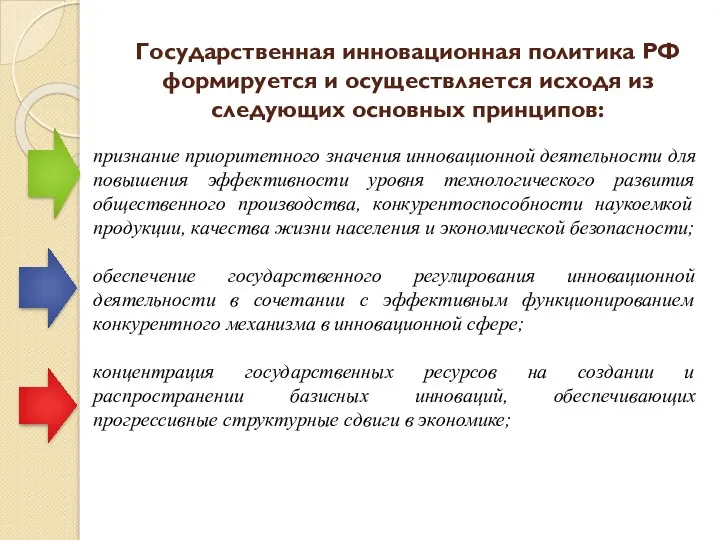 Государственная инновационная политика РФ формируется и осуществляется исходя из следующих основных принципов:

признание приоритетного значения инновационной деятельности для повышения эффективности уровня технологического развития общественного производства, конкурентоспособности наукоемкой продукции, качества жизни населения и экономической безопасности;

обеспечение государственного регулирования инновационной деятельности в сочетании с эффективным функционированием конкурентного механизма в инновационной сфере;

концентрация государственных ресурсов на создании и распространении базисных инноваций, обеспечивающих прогрессивные структурные сдвиги в экономике;